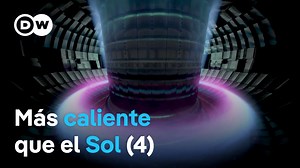 DW

Más caliente que el Sol (4)